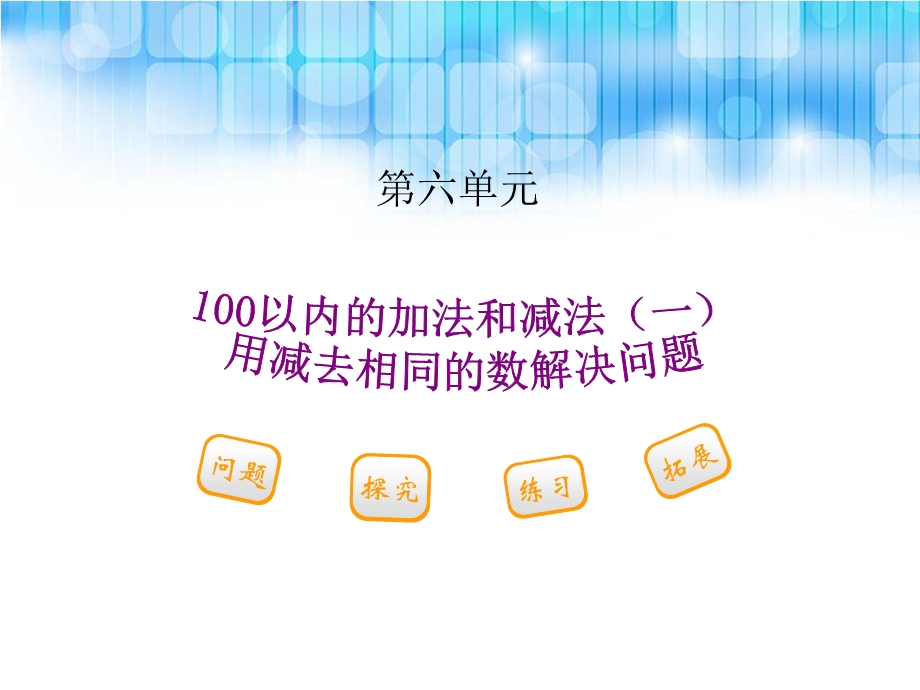 第六单元

100以内的加法和减法（一）
用减去相同的数解决问题

问题

探究

练习

拓展